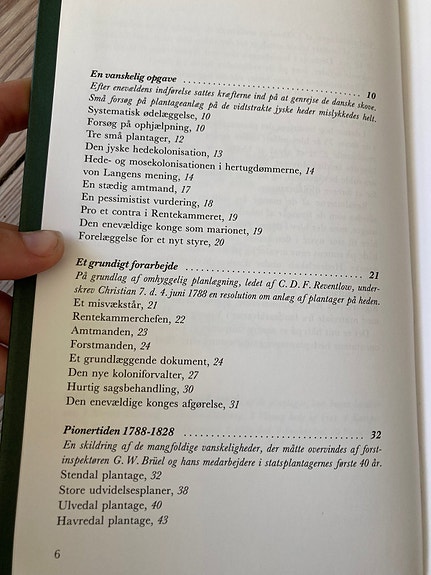 En vanskelig opgave .......................................... 10
Efter enevældens indførelse sattes kræfterne ind på at genrejse de danske skove. Små forsøg på plantageanlæg på de vidtstrakte jyske heder mislykkedes helt.
Systematisk ødelæggelse, 10
Forsøg på ophjælpning, 10
Tre små plantager, 12
Den jyske hedekolonisation, 13
Hede- og mosekolonisationen i hertugdømmerne, 14
von Langens mening, 14
En stædig amtmand, 17
En pessimistist vurdering, 18
Pro et contra i Rentekammeret, 19
Den enevældige konge som marionet, 19
Forelæggelse for et nyt styre, 20

Et grundigt forarbejde .......................................... 21
På grundlag af omhyggelig planlægning, ledet af C. D. F. Reventlow, underskrev Christian 7. d. 4. juni 1788 en resolution om anlæg af plantager på heden.
Et misvækstår, 21
Rentekammerchefen, 22
Amtmanden, 23
Forstmanden, 24
Et grundlæggende dokument, 24
Den nye koloniforvalter, 27
Hurtig sagsbehandling, 30
Den enevældige konges afgørelse, 31

Pionertiden 1788-1828 .......................................... 32
En skildring af de mangfoldige vanskeligheder, der måtte overvindes af forstinspektøren G. W. Brüel og hans medarbejdere i statsplantagernes første 40 år.
Stendal plantage, 32
Store udvidelsesplaner, 38
Ulvedal plantage, 40
Havredal plantage, 43

6